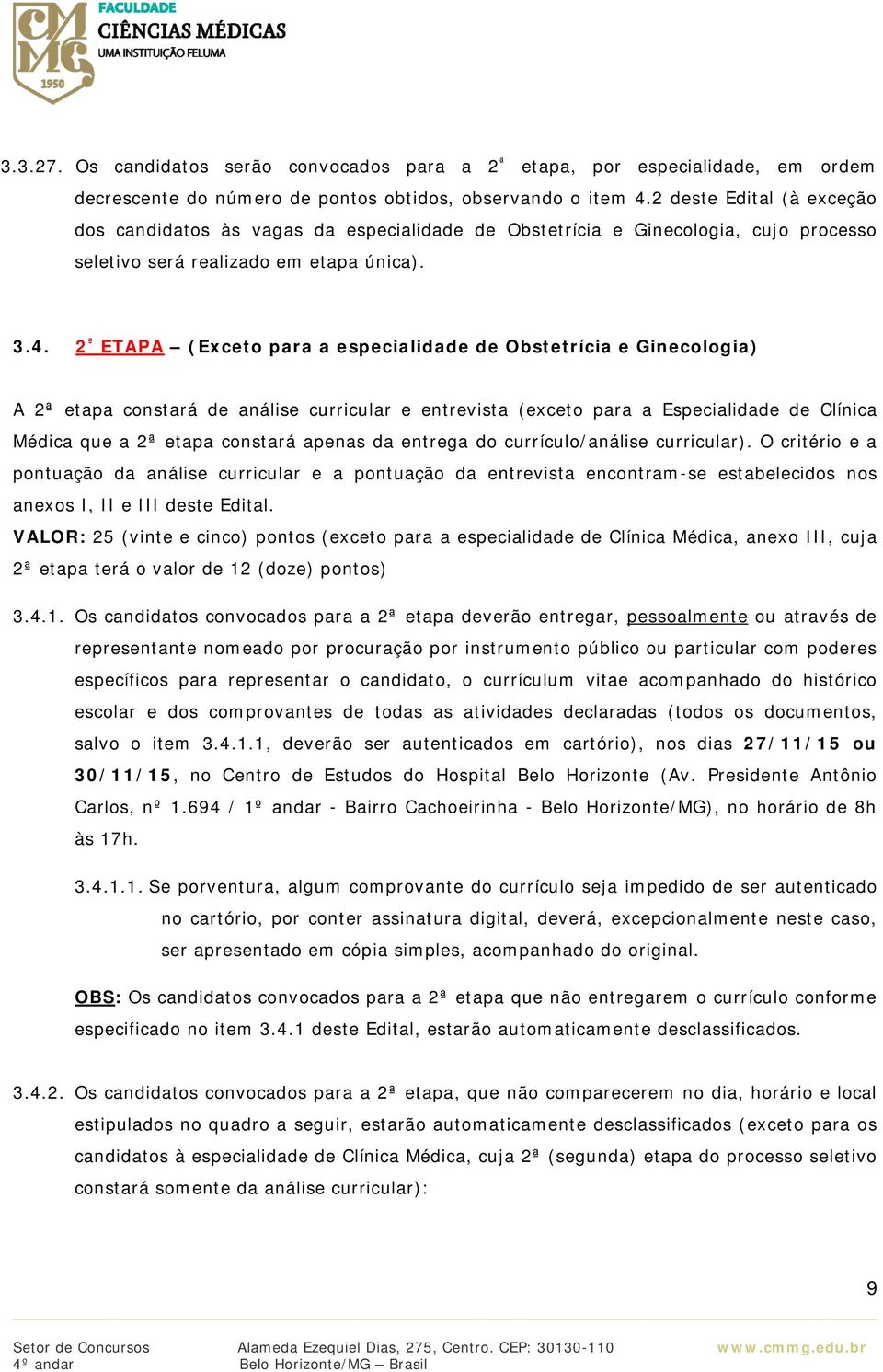 CMMG 1950
FACULDADE
CIÊNCIAS MÉDICAS
UMA INSTITUIÇÃO FELUMA

3.3.27. Os candidatos serão convocados para a 2ª etapa, por especialidade, em ordem decrescente do número de pontos obtidos, observando o item 4.2 deste Edital (à exceção dos candidatos às vagas da especialidade de Obstetrícia e Ginecologia, cujo processo seletivo será realizado em etapa única).

3.4. 2ª ETAPA – (Exceto para a especialidade de Obstetrícia e Ginecologia)

A 2ª etapa constará de análise curricular e entrevista (exceto para a Especialidade de Clínica Médica que a 2ª etapa constará apenas da entrega do currículo/análise curricular). O critério e a pontuação da análise curricular e a pontuação da entrevista encontram-se estabelecidos nos anexos I, II e III deste Edital.
VALOR: 25 (vinte e cinco) pontos (exceto para a especialidade de Clínica Médica, anexo III, cuja 2ª etapa terá o valor de 12 (doze) pontos)

3.4.1. Os candidatos convocados para a 2ª etapa deverão entregar, pessoalmente ou através de representante nomeado por procuração por instrumento público ou particular com poderes específicos para representar o candidato, o currículum vitae acompanhado do histórico escolar e dos comprovantes de todas as atividades declaradas (todos os documentos, salvo o item 3.4.1.1, deverão ser autenticados em cartório), nos dias 27/11/15 ou 30/11/15, no Centro de Estudos do Hospital Belo Horizonte (Av. Presidente Antônio Carlos, nº 1.694 / 1º andar - Bairro Cachoeirinha - Belo Horizonte/MG), no horário de 8h às 17h.

3.4.1.1. Se porventura, algum comprovante do currículo seja impedido de ser autenticado no cartório, por conter assinatura digital, deverá, excepcionalmente neste caso, ser apresentado em cópia simples, acompanhado do original.

OBS: Os candidatos convocados para a 2ª etapa que não entregarem o currículo conforme especificado no item 3.4.1 deste Edital, estarão automaticamente desclassificados.

3.4.2. Os candidatos convocados para a 2ª etapa, que não comparecerem no dia, horário e local estipulados no quadro a seguir, estarão automaticamente desclassificados (exceto para os candidatos à especialidade de Clínica Médica, cuja 2ª (segunda) etapa do processo seletivo constará somente da análise curricular):

9

Setor de Concursos
4º andar
Alameda Ezequiel Dias, 275, Centro. CEP: 30130-110
Belo Horizonte/MG – Brasil
www.cmmg.edu.br